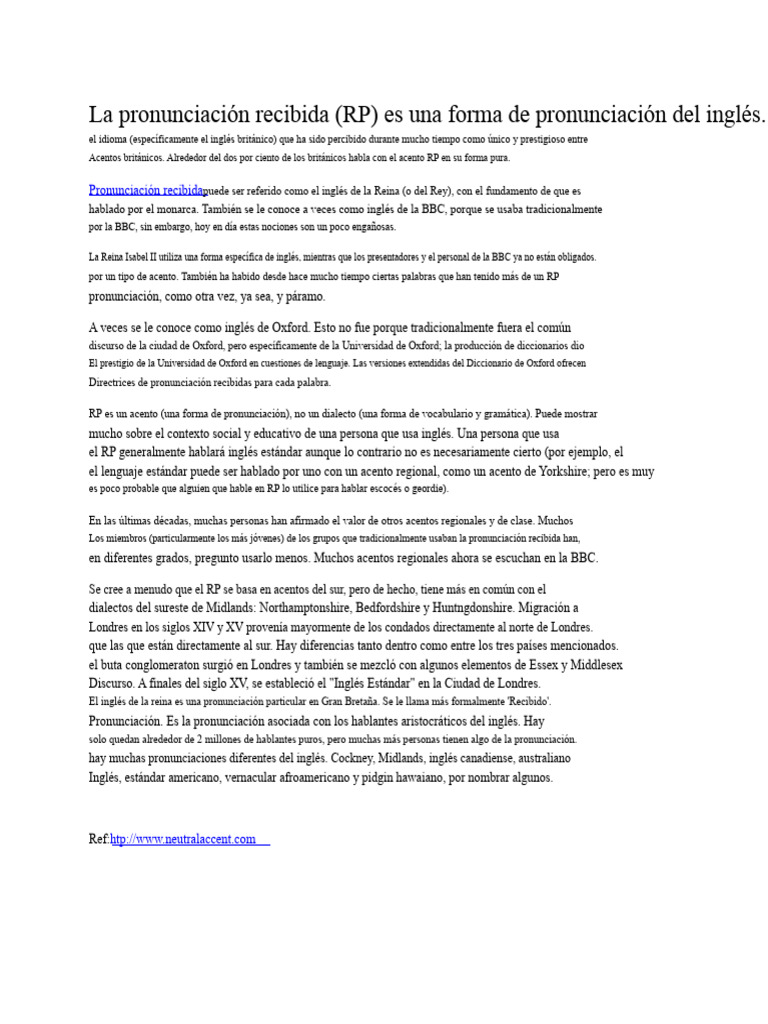 La pronunciación recibida (RP) es una forma de pronunciación del inglés.
el idioma (específicamente el inglés británico) que ha sido percibido durante mucho tiempo como único y prestigioso entre Acentos británicos. Alrededor del dos por ciento de los británicos habla con el acento RP en su forma pura.

Pronunciación recibidapuede ser referido como el inglés de la Reina (o del Rey), con el fundamento de que es hablado por el monarca. También se le conoce a veces como inglés de la BBC, porque se usaba tradicionalmente por la BBC, sin embargo, hoy en día estas nociones son un poco engañosas.

La Reina Isabel II utiliza una forma específica de inglés, mientras que los presentadores y el personal de la BBC ya no están obligados. por un tipo de acento. También ha habido desde hace mucho tiempo ciertas palabras que han tenido más de un RP pronunciación, como otra vez, ya sea, y páramo.

A veces se le conoce como inglés de Oxford. Esto no fue porque tradicionalmente fuera el común discurso de la ciudad de Oxford, pero específicamente de la Universidad de Oxford; la producción de diccionarios dio El prestigio de la Universidad de Oxford en cuestiones de lenguaje. Las versiones extendidas del Diccionario de Oxford ofrecen Directrices de pronunciación recibidas para cada palabra.

RP es un acento (una forma de pronunciación), no un dialecto (una forma de vocabulario y gramática). Puede mostrar mucho sobre el contexto social y educativo de una persona que usa inglés. Una persona que usa el RP generalmente hablará inglés estándar aunque lo contrario no es necesariamente cierto (por ejemplo, el el lenguaje estándar puede ser hablado por uno con un acento regional, como un acento de Yorkshire; pero es muy es poco probable que alguien que hable en RP lo utilice para hablar escocés o geordie).

En las últimas décadas, muchas personas han afirmado el valor de otros acentos regionales y de clase. Muchos Los miembros (particularmente los más jóvenes) de los grupos que tradicionalmente usaban la pronunciación recibida han, en diferentes grados, pregunto usarlo menos. Muchos acentos regionales ahora se escuchan en la BBC.

Se cree a menudo que el RP se basa en acentos del sur, pero de hecho, tiene más en común con el dialectos del sureste de Midlands: Northamptonshire, Bedfordshire y Huntngdonshire. Migración a Londres en los siglos XIV y XV provenía mayormente de los condados directamente al norte de Londres. que las que están directamente al sur. Hay diferencias tanto dentro como entre los tres países mencionados. el buta conglomeraton surgió en Londres y también se mezcló con algunos elementos de Essex y Middlesex Discurso. A finales del siglo XV, se estableció el "Inglés Estándar" en la Ciudad de Londres. El inglés de la reina es una pronunciación particular en Gran Bretaña. Se le llama más formalmente 'Recibido'. Pronunciación. Es la pronunciación asociada con los hablantes aristocráticos del inglés. Hay solo quedan alrededor de 2 millones de hablantes puros, pero muchas más personas tienen algo de la pronunciación. hay muchas pronunciaciones diferentes del inglés. Cockney, Midlands, inglés canadiense, australiano Inglés, estándar americano, vernacular afroamericano y pidgin hawaiano, por nombrar algunos.

Ref:http://www.neutralaccent.com